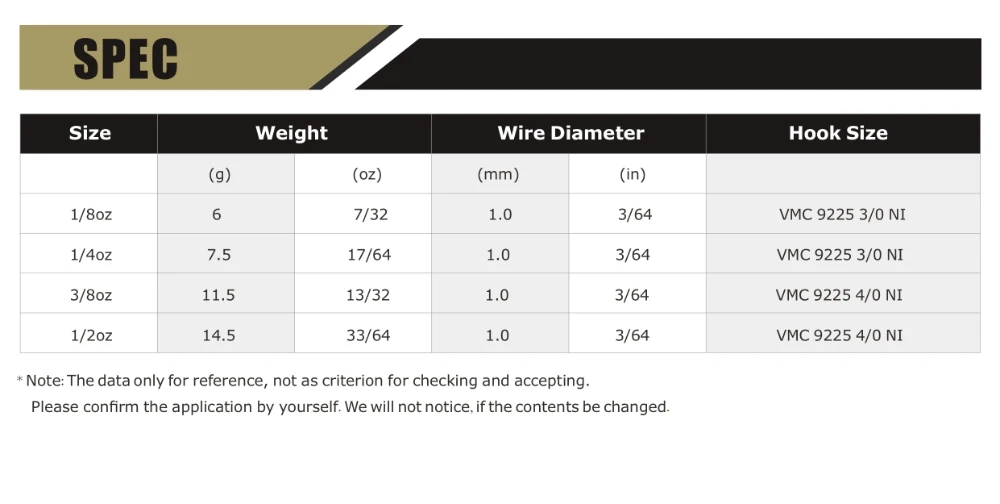 SPEC

| Size | Weight | | Wire Diameter | | Hook Size |
|---|---|---|---|---|---|
| | (g) | (oz) | (mm) | (in) | |
| 1/8oz | 6 | 7/32 | 1.0 | 3/64 | VMC 9225 3/0 NI |
| 1/4oz | 7.5 | 17/64 | 1.0 | 3/64 | VMC 9225 3/0 NI |
| 3/8oz | 11.5 | 13/32 | 1.0 | 3/64 | VMC 9225 4/0 NI |
| 1/2oz | 14.5 | 33/64 | 1.0 | 3/64 | VMC 9225 4/0 NI |

* Note: The data only for reference, not as criterion for checking and accepting.
Please confirm the application by yourself. We will not notice, if the contents be changed.